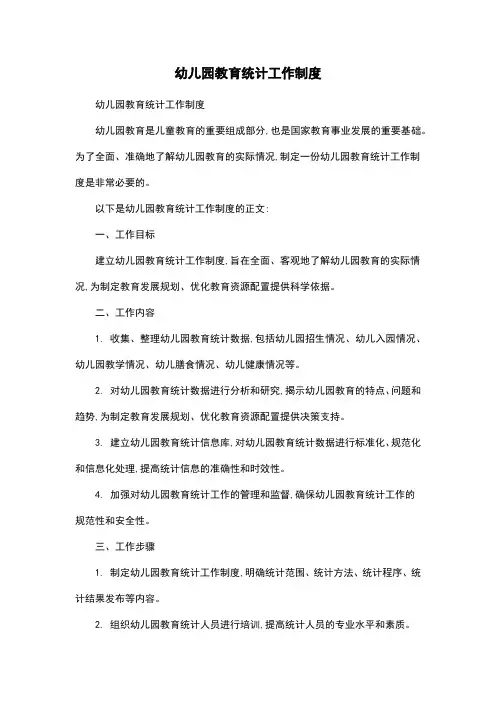 幼儿园教育统计工作制度

幼儿园教育统计工作制度

幼儿园教育是儿童教育的重要组成部分，也是国家教育事业发展的重要基础。为了全面、准确地了解幼儿园教育的实际情况，制定一份幼儿园教育统计工作制度是非常必要的。

以下是幼儿园教育统计工作制度的正文：

一、工作目标

建立幼儿园教育统计工作制度，旨在全面、客观地了解幼儿园教育的实际情况，为制定教育发展规划、优化教育资源配置提供科学依据。

二、工作内容

1. 收集、整理幼儿园教育统计数据，包括幼儿园招生情况、幼儿入园情况、幼儿园教学情况、幼儿膳食情况、幼儿健康情况等。

2. 对幼儿园教育统计数据进行分析和研究，揭示幼儿园教育的特点、问题和趋势，为制定教育发展规划、优化教育资源配置提供决策支持。

3. 建立幼儿园教育统计信息库，对幼儿园教育统计数据进行标准化、规范化和信息化处理，提高统计信息的准确性和时效性。

4. 加强对幼儿园教育统计工作的管理和监督，确保幼儿园教育统计工作的规范性和安全性。

三、工作步骤

1. 制定幼儿园教育统计工作制度，明确统计范围、统计方法、统计程序、统计结果发布等内容。

2. 组织幼儿园教育统计人员进行培训，提高统计人员的专业水平和素质。